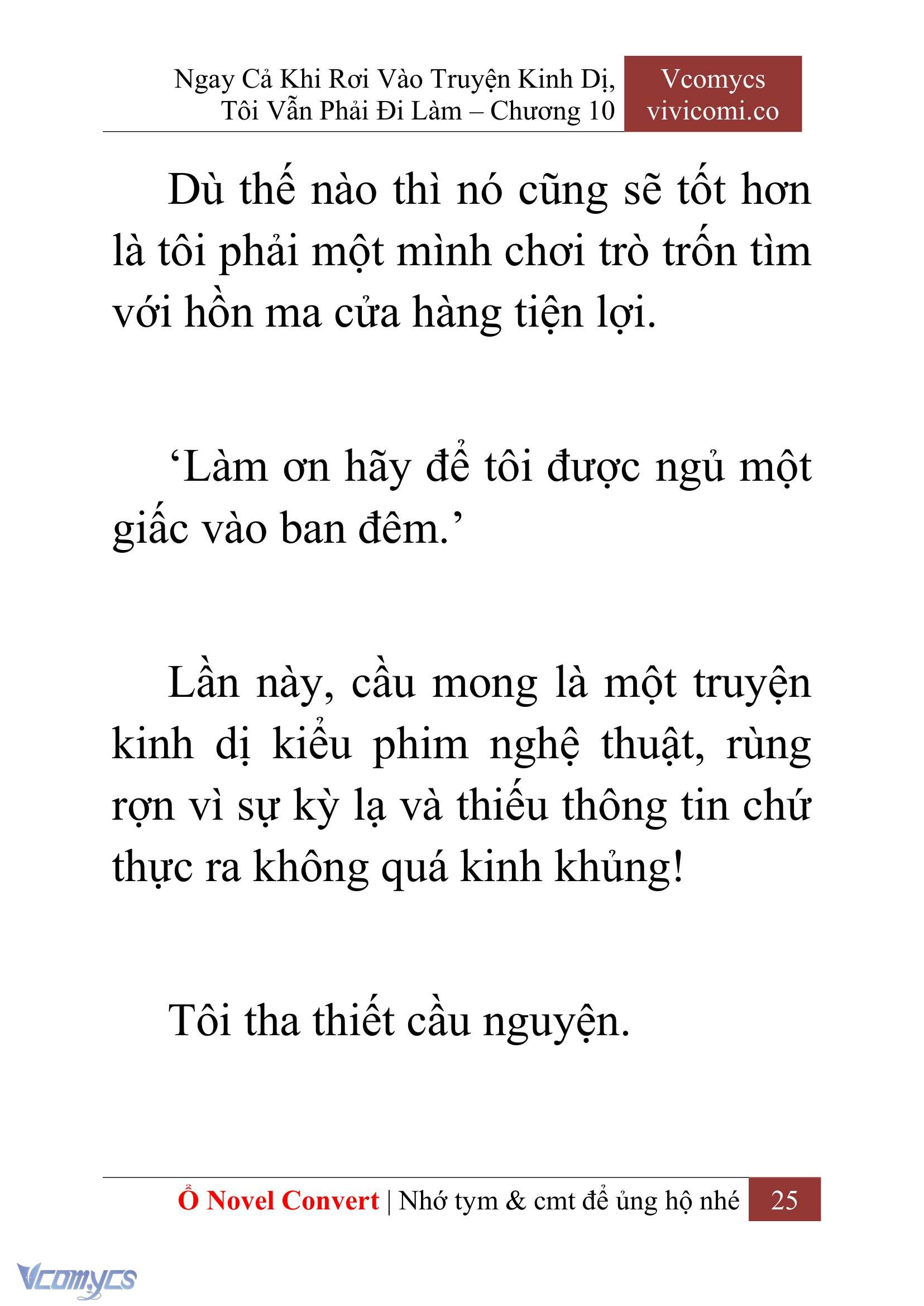 Ngay Cả Khi Rơi Vào Truyện Kinh Dị, Tôi Vẫn Phải Đi Làm – Chương 10

Vcomycs
vivicomi.co

Dù thế nào thì nó cũng sẽ tốt hơn là tôi phải một mình chơi trò trốn tìm với hồn ma cửa hàng tiện lợi.

‘Làm ơn hãy để tôi được ngủ một giấc vào ban đêm.’

Lần này, cầu mong là một truyện kinh dị kiểu phim nghệ thuật, rùng rợn vì sự kỳ lạ và thiếu thông tin chứ thực ra không quá kinh khủng!

Tôi tha thiết cầu nguyện.

Ổ Novel Convert | Nhớ tym & cmt để ủng hộ nhé 25

Vcomycs